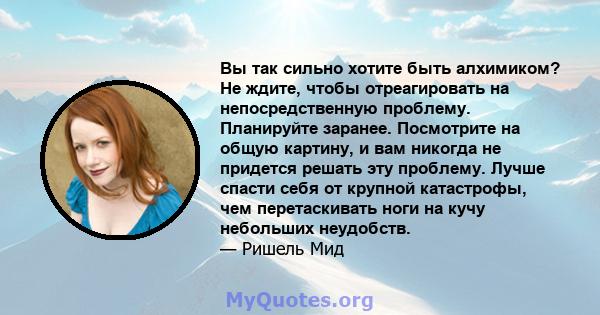 Вы так сильно хотите быть алхимиком? Не ждите, чтобы отреагировать на непосредственную проблему. Планируйте заранее. Посмотрите на общую картину, и вам никогда не придется решать эту проблему. Лучше спасти себя от крупной катастрофы, чем перетаскивать ноги на кучу небольших неудобств.
— Ришель Мид

MyQuotes.org